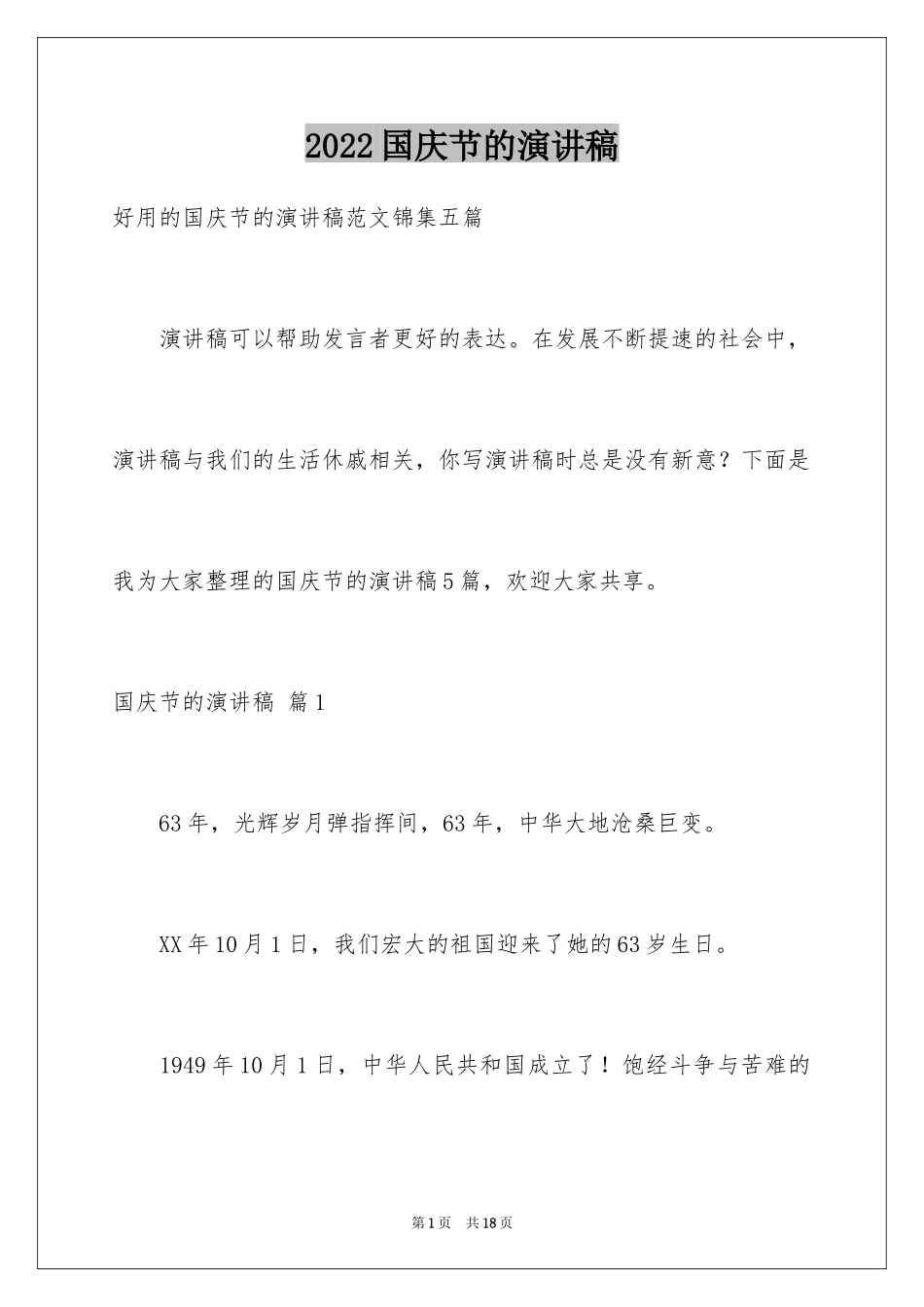 2022国庆节的演讲稿

好用的国庆节的演讲稿范文锦集五篇

演讲稿可以帮助发言者更好的表达。在发展不断提速的社会中，演讲稿与我们的生活休戚相关，你写演讲稿时总是没有新意？下面是我为大家整理的国庆节的演讲稿5篇，欢迎大家共享。

国庆节的演讲稿 篇1

63年，光辉岁月弹指挥间，63年，中华大地沧桑巨变。

XX年10月1日，我们宏大的祖国迎来了她的63岁生日。

1949年10月1日，中华人民共和国成立了！饱经斗争与苦难的

第1页 共18页